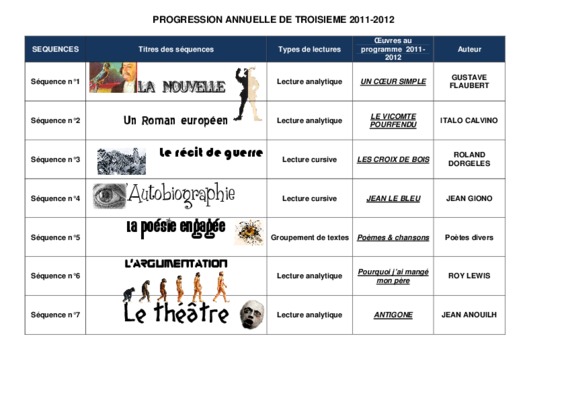 PROGRESSION ANNUELLE DE TROISIEME 2011-2012

| SEQUENCES | Titres des séquences | Types de lectures | Œuvres au programme 2011-2012 | Auteur |
|---|---|---|---|---|
| Séquence n°1 | LA NOUVELLE | Lecture analytique | UN CŒUR SIMPLE | GUSTAVE FLAUBERT |
| Séquence n°2 | Un Roman européen | Lecture analytique | LE VICOMTE POURFENDU | ITALO CALVINO |
| Séquence n°3 | Le récit de guerre | Lecture cursive | LES CROIX DE BOIS | ROLAND DORGELES |
| Séquence n°4 | L'Autobiographie | Lecture cursive | JEAN LE BLEU | JEAN GIONO |
| Séquence n°5 | La poésie engagée | Groupement de textes | Poèmes & chansons | Poètes divers |
| Séquence n°6 | L'ARGUMENTATION | Lecture analytique | Pourquoi j'ai mangé mon père | ROY LEWIS |
| Séquence n°7 | Le théâtre | Lecture analytique | ANTIGONE | JEAN ANOUILH |